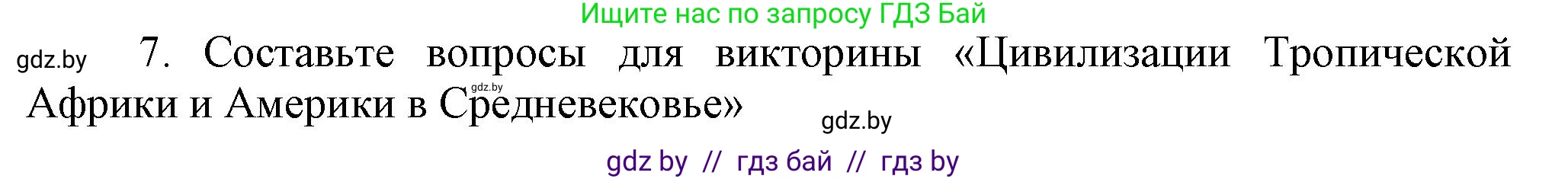 Ищите нас по запросу ГДЗ Бай

gdz.by

7. Составьте вопросы для викторины «Цивилизации Тропической Африки и Америки в Средневековье»

gdz.by

gdz.by

gdz by // гдз бай // гдз by